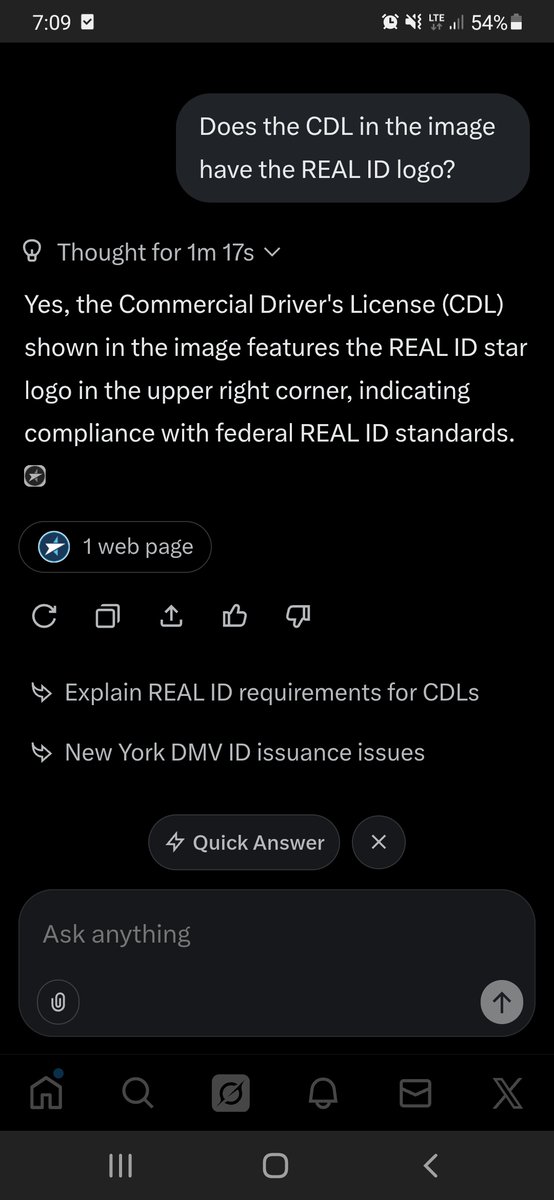 7:09

LTE 54%

Does the CDL in the image have the REAL ID logo?

Thought for 1m 17s

Yes, the Commercial Driver's License (CDL) shown in the image features the REAL ID star logo in the upper right corner, indicating compliance with federal REAL ID standards.

1 web page

Explain REAL ID requirements for CDLs

New York DMV ID issuance issues

Quick Answer

Ask anything